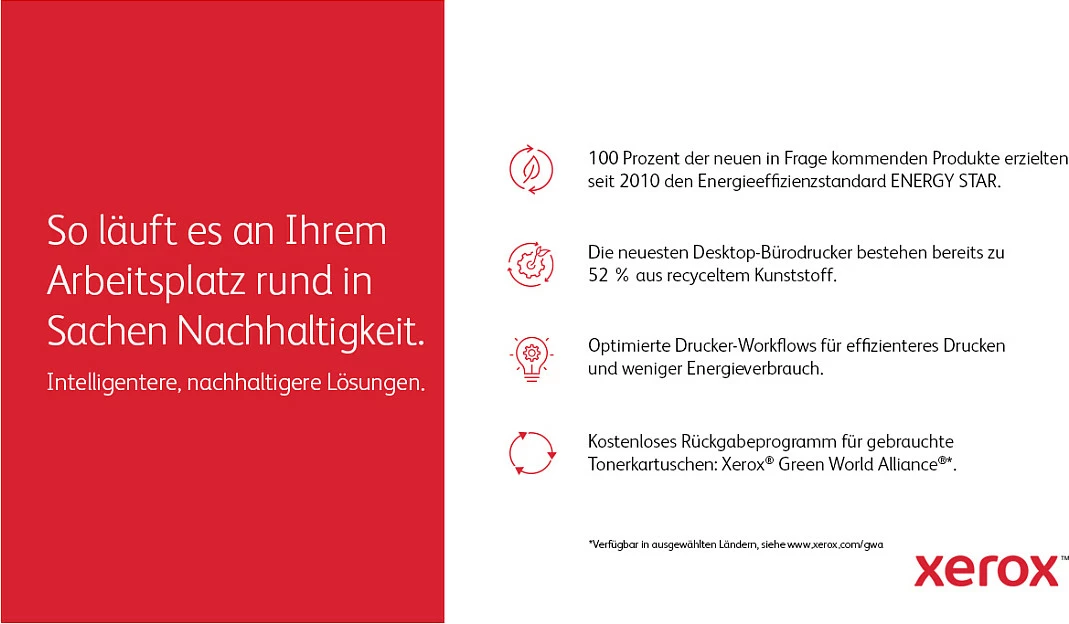 So läuft es an Ihrem Arbeitsplatz rund in Sachen Nachhaltigkeit.

Intelligentere, nachhaltigere Lösungen.

100 Prozent der neuen in Frage kommenden Produkte erzielten seit 2010 den Energieeffizienzstandard ENERGY STAR.

Die neuesten Desktop-Bürodrucker bestehen bereits zu 52 % aus recyceltem Kunststoff.

Optimierte Drucker-Workflows für effizienteres Drucken und weniger Energieverbrauch.

Kostenloses Rückgabeprogramm für gebrauchte Tonerkartuschen: Xerox® Green World Alliance®*.

*Verfügbar in ausgewählten Ländern, siehe www.xerox.com/gwa

xerox